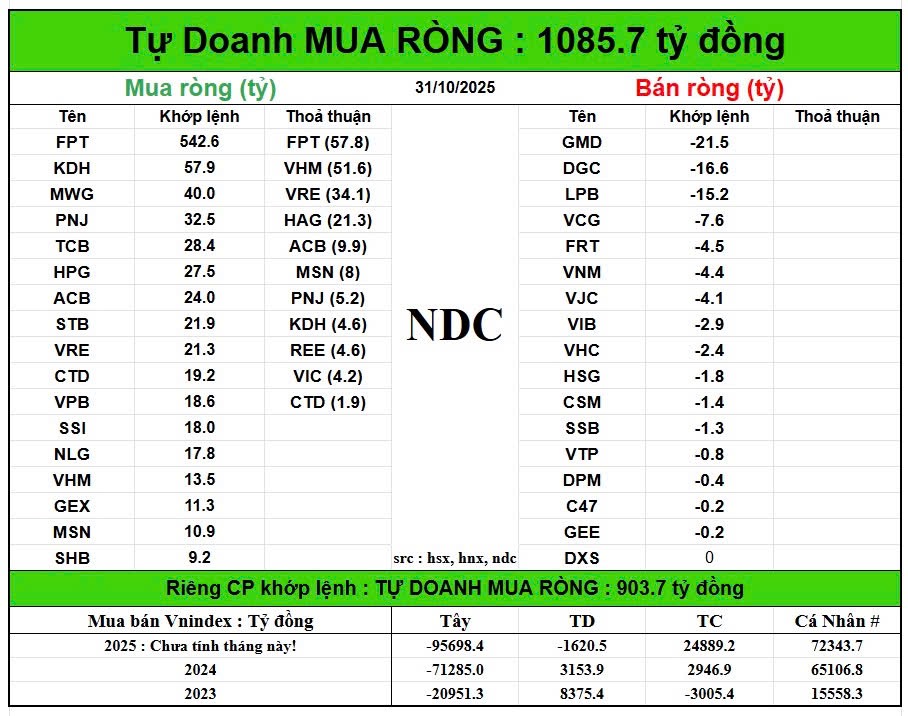 Tự Doanh MUA RÒNG : 1085.7 tỷ đồng

Mua ròng (tỷ)

31/10/2025

Bán ròng (tỷ)

| Tên | Khớp lệnh | Thoả thuận |
|---|---|---|
| FPT | 542.6 | FPT (57.8) |
| KDH | 57.9 | VHM (51.6) |
| MWG | 40.0 | VRE (34.1) |
| PNJ | 32.5 | HAG (21.3) |
| TCB | 28.4 | ACB (9.9) |
| HPG | 27.5 | MSN (8) |
| ACB | 24.0 | PNJ (5.2) |
| STB | 21.9 | KDH (4.6) |
| VRE | 21.3 | REE (4.6) |
| CTD | 19.2 | VIC (4.2) |
| VPB | 18.6 | CTD (1.9) |
| SSI | 18.0 | |
| NLG | 17.8 | |
| VHM | 13.5 | |
| GEX | 11.3 | |
| MSN | 10.9 | |
| SHB | 9.2 | |

NDC

src : hsx, hnx, ndc

| Tên | Khớp lệnh | Thoả thuận |
|---|---|---|
| GMD | -21.5 | |
| DGC | -16.6 | |
| LPB | -15.2 | |
| VCG | -7.6 | |
| FRT | -4.5 | |
| VNM | -4.4 | |
| VJC | -4.1 | |
| VIB | -2.9 | |
| VHC | -2.4 | |
| HSG | -1.8 | |
| CSM | -1.4 | |
| SSB | -1.3 | |
| VTP | -0.8 | |
| DPM | -0.4 | |
| C47 | -0.2 | |
| GEE | -0.2 | |
| DXS | 0 | |

Riêng CP khớp lệnh : TỰ DOANH MUA RÒNG : 903.7 tỷ đồng

| Mua bán Vnindex : Tỷ đồng | Tây | TD | TC | Cá Nhân # |
|---|---|---|---|---|
| 2025 : Chưa tính tháng này! | -95698.4 | -1620.5 | 24889.2 | 72343.7 |
| 2024 | -71285.0 | 3153.9 | 2946.9 | 65106.8 |
| 2023 | -20951.3 | 8375.4 | -3005.4 | 15558.3 |